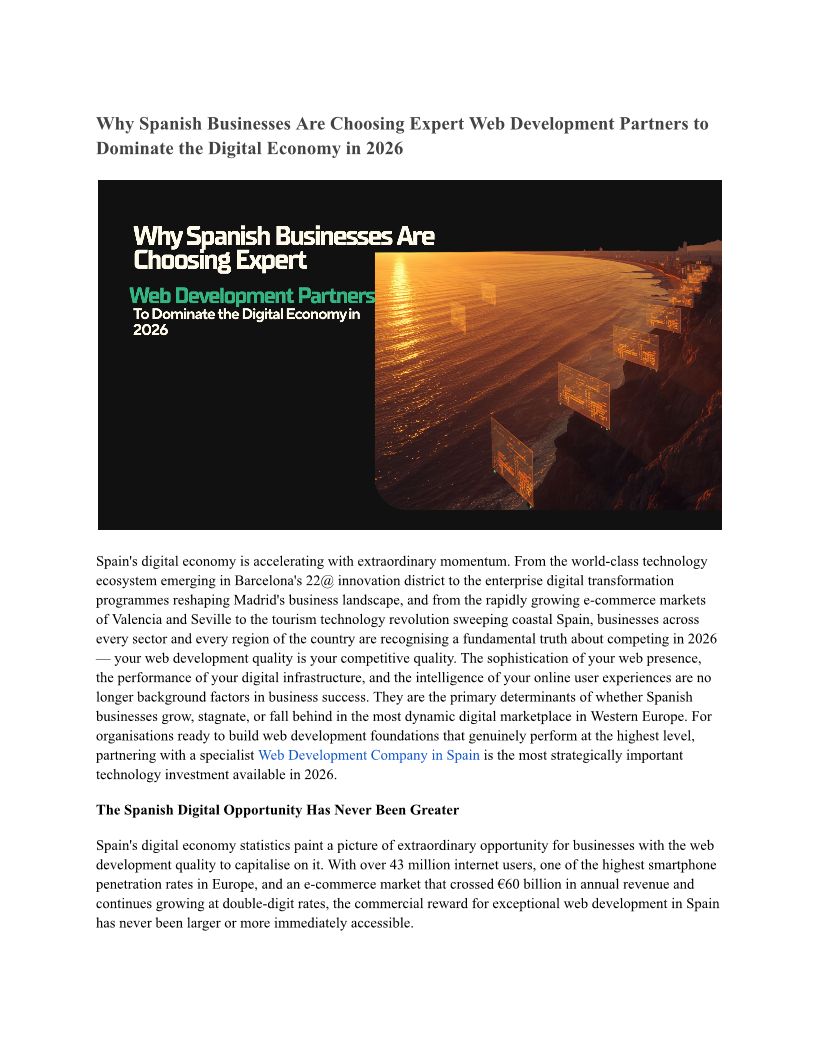 Why Spanish Businesses Are Choosing Expert Web Development Partners to Dominate the Digital Economy in 2026

Why Spanish Businesses Are Choosing Expert

Web Development Partners

To Dominate the Digital Economy in 2026

Spain's digital economy is accelerating with extraordinary momentum. From the world-class technology ecosystem emerging in Barcelona's 22@ innovation district to the enterprise digital transformation programmes reshaping Madrid's business landscape, and from the rapidly growing e-commerce markets of Valencia and Seville to the tourism technology revolution sweeping coastal Spain, businesses across every sector and every region of the country are recognising a fundamental truth about competing in 2026 — your web development quality is your competitive quality. The sophistication of your web presence, the performance of your digital infrastructure, and the intelligence of your online user experiences are no longer background factors in business success. They are the primary determinants of whether Spanish businesses grow, stagnate, or fall behind in the most dynamic digital marketplace in Western Europe. For organisations ready to build web development foundations that genuinely perform at the highest level, partnering with a specialist Web Development Company in Spain is the most strategically important technology investment available in 2026.

The Spanish Digital Opportunity Has Never Been Greater

Spain's digital economy statistics paint a picture of extraordinary opportunity for businesses with the web development quality to capitalise on it. With over 43 million internet users, one of the highest smartphone penetration rates in Europe, and an e-commerce market that crossed €60 billion in annual revenue and continues growing at double-digit rates, the commercial reward for exceptional web development in Spain has never been larger or more immediately accessible.